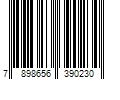 7 898656 390230